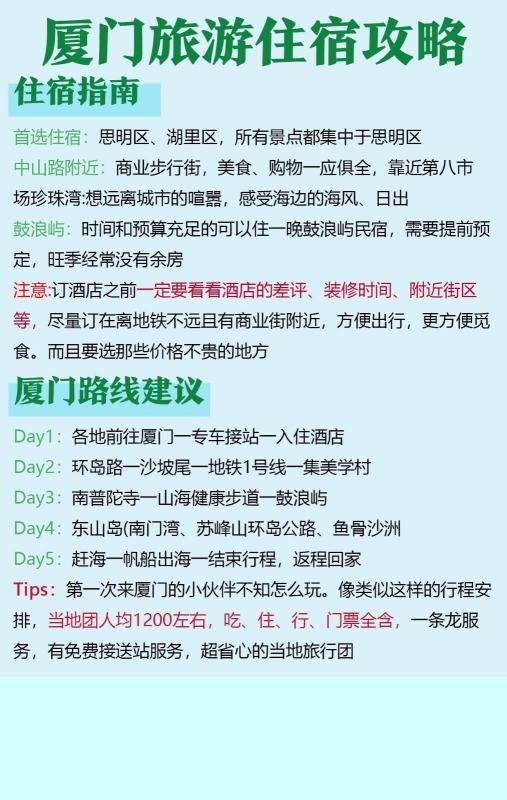 厦门旅游住宿攻略

住宿指南

首选住宿：思明区、湖里区，所有景点都集中于思明区

中山路附近：商业步行街，美食、购物一应俱全，靠近第八市场珍珠湾:想远离城市的喧嚣，感受海边的海风、日出

鼓浪屿：时间和预算充足的可以住一晚鼓浪屿民宿，需要提前预定，旺季经常没有余房

注意:订酒店之前一定要看看酒店的差评、装修时间、附近街区等，尽量订在离地铁不远且有商业街附近，方便出行，更方便觅食。而且要选那些价格不贵的地方

厦门路线建议

Day1：各地前往厦门一专车接站一入住酒店

Day2：环岛路一沙坡尾一地铁1号线一集美学村

Day3：南普陀寺一山海健康步道一鼓浪屿

Day4：东山岛(南门湾、苏峰山环岛公路、鱼骨沙洲

Day5：赶海一帆船出海一结束行程，返程回家

Tips：第一次来厦门的小伙伴不知怎么玩。像类似这样的行程安排，当地团人均1200左右，吃、住、行、门票全含，一条龙服务，有免费接送站服务，超省心的当地旅行团